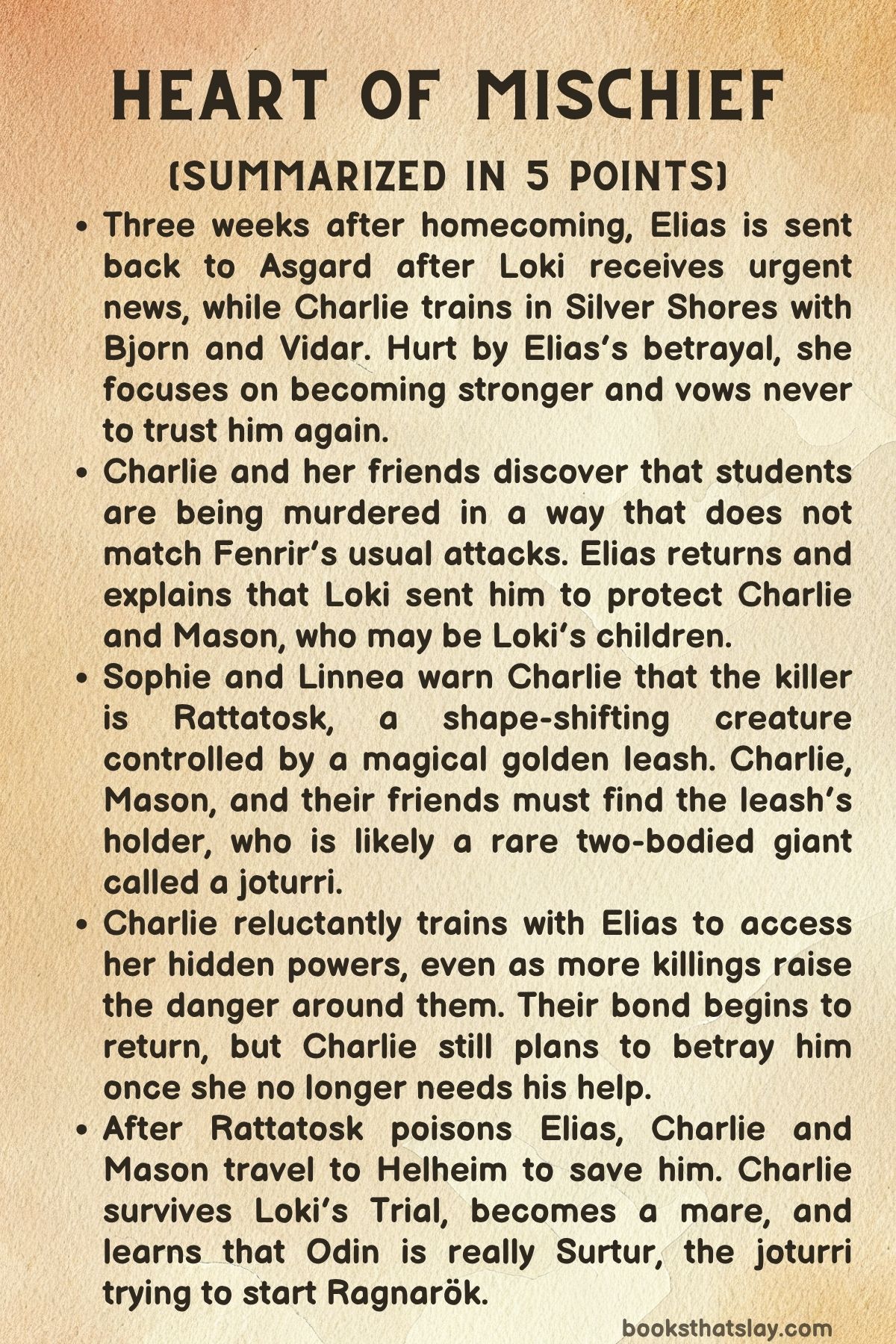 HEART OF MISCHIEF

(SUMMARIZED IN 5 POINTS)

• Three weeks after homecoming, Elias is sent back to Asgard after Loki receives urgent news, while Charlie trains in Silver Shores with Bjorn and Vidar. Hurt by Elias's betrayal, she focuses on becoming stronger and vows never to trust him again.
• Charlie and her friends discover that students are being murdered in a way that does not match Fenrir's usual attacks. Elias returns and explains that Loki sent him to protect Charlie and Mason, who may be Loki's children.
• Sophie and Linnea warn Charlie that the killer is Rattatosk, a shape-shifting creature controlled by a magical golden leash. Charlie, Mason, and their friends must find the leash's holder, who is likely a rare two-bodied giant called a joturri.
• Charlie reluctantly trains with Elias to access her hidden powers, even as more killings raise the danger around them. Their bond begins to return, but Charlie still plans to betray him once she no longer needs his help.
• After Rattatosk poisons Elias, Charlie and Mason travel to Helheim to save him. Charlie survives Loki's Trial, becomes a mare, and learns that Odin is really Surtur, the joturri trying to start Ragnarök.

booksthatslay.com